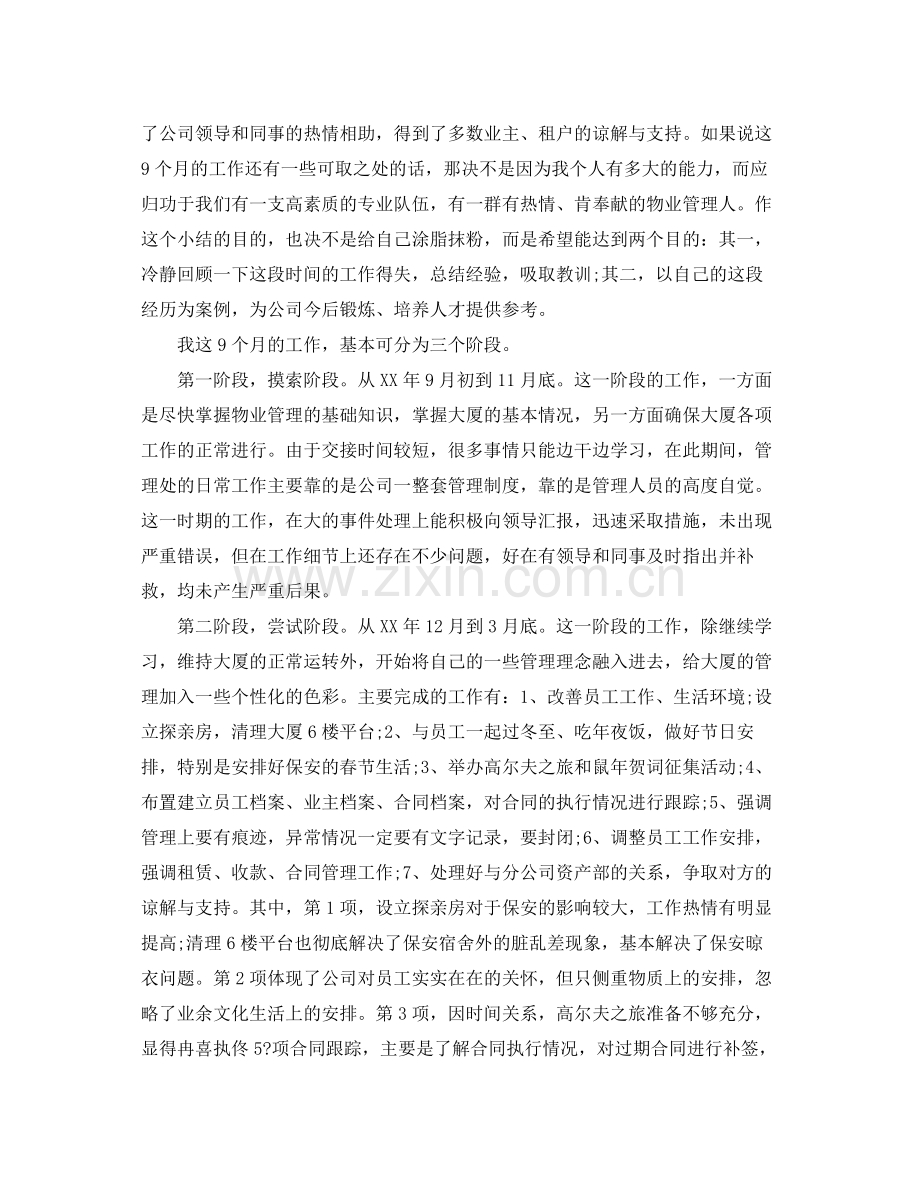 了公司领导和同事的热情相助，得到了多数业主、租户的谅解与支持。如果说这9个月的工作还有一些可取之处的话，那决不是因为我个人有多大的能力，而应归功于我们有一支高素质的专业队伍，有一群有热情、肯奉献的物业管理人。作这个小结的目的，也决不是给自己涂脂抹粉，而是希望能达到两个目的：其一，冷静回顾一下这段时间的工作得失，总结经验，吸取教训;其二，以自己的这段经历为案例，为公司今后锻炼、培养人才提供参考。

我这9个月的工作，基本可分为三个阶段。

第一阶段，摸索阶段。从XX年9月初到11月底。这一阶段的工作，一方面是尽快掌握物业管理的基础知识，掌握大厦的基本情况，另一方面确保大厦各项工作的正常进行。由于交接时间较短，很多事情只能边干边学习，在此期间，管理处的日常工作主要靠的是公司一整套管理制度，靠的是管理人员的高度自觉。这一时期的工作，在大的事件处理上能积极向领导汇报，迅速采取措施，未出现严重错误，但在工作细节上还存在不少问题，好在有领导和同事及时指出并补救，均未产生严重后果。

第二阶段，尝试阶段。从XX年12月到3月底。这一阶段的工作，除继续学习，维持大厦的正常运转外，开始将自己的一些管理理念融入进去，给大厦的管理加入一些个性化的色彩。主要完成的工作有：1、改善员工工作、生活环境;设立探亲房，清理大厦6楼平台;2、与员工一起过冬至、吃年夜饭，做好节日安排，特别是安排好保安的春节生活;3、举办高尔夫之旅和鼠年贺词征集活动;4、布置建立员工档案、业主档案、合同档案，对合同的执行情况进行跟踪;5、强调管理上要有痕迹，异常情况一定要有文字记录，要封闭;6、调整员工工作安排，强调租赁、收款、合同管理工作;7、处理好与分公司资产部的关系，争取对方的谅解与支持。其中，第1项，设立探亲房对于保安的影响较大，工作热情有明显提高;清理6楼平台也彻底解决了保安宿舍外的脏乱差现象，基本解决了保安晾衣问题。第2项体现了公司对员工实实在在的关怀，但只侧重物质上的安排，忽略了业余文化生活上的安排。第3项，因时间关系，高尔夫之旅准备不够充分，显得冉喜执佟5?项合同跟踪，主要是了解合同执行情况，对过期合同进行补签，

www.zixin.com.cn